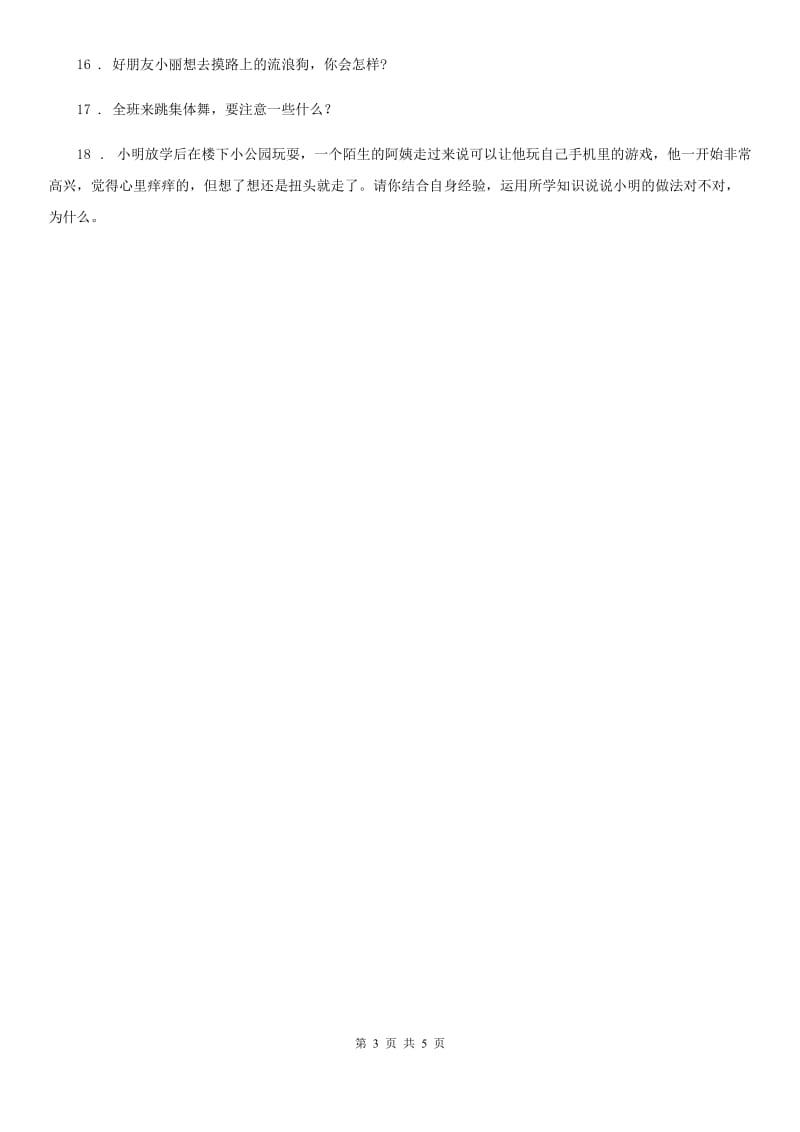 16 . 好朋友小丽想去摸路上的流浪狗，你会怎样?

17 . 全班来跳集体舞，要注意一些什么？

18 . 小明放学后在楼下小公园玩耍，一个陌生的阿姨走过来说可以让他玩自己手机里的游戏，他一开始非常高兴，觉得心里痒痒的，但想了想还是扭头就走了。请你结合自身经验，运用所学知识说说小明的做法对不对，为什么。

第 3 页 共 5 页